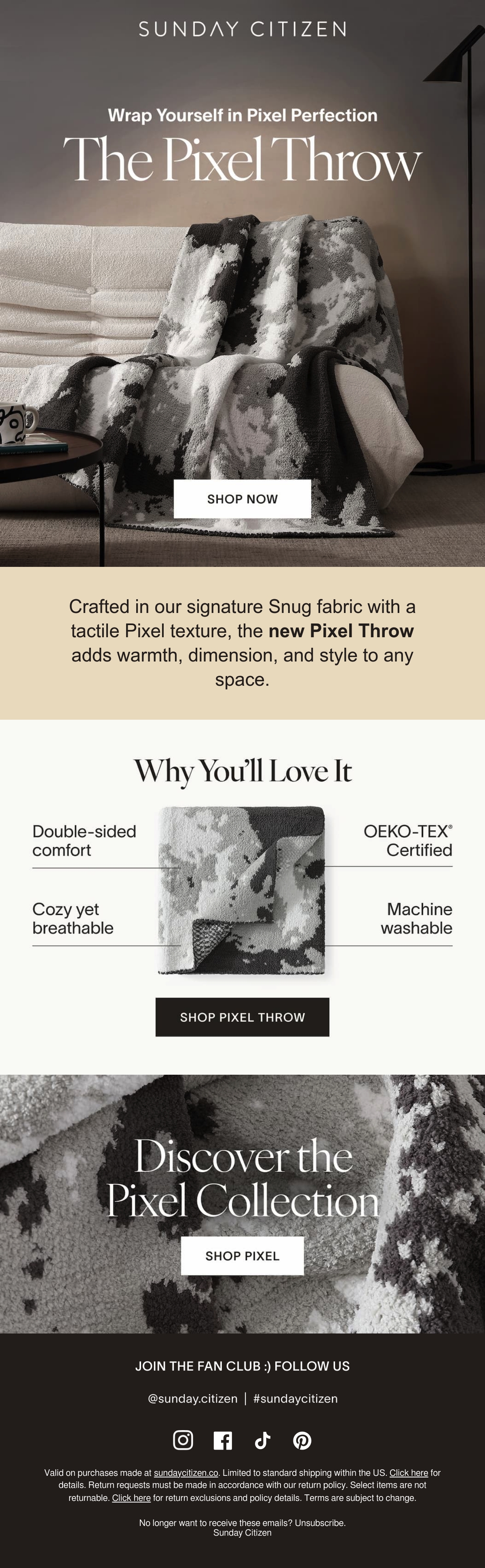 SUNDAY CITIZEN

Wrap Yourself in Pixel Perfection

The Pixel Throw

SHOP NOW

Crafted in our signature Snug fabric with a tactile Pixel texture, the new Pixel Throw adds warmth, dimension, and style to any space.

Why You'll Love It

Double-sided comfort

Cozy yet breathable

OEKO-TEX® Certified

Machine washable

SHOP PIXEL THROW

Discover the Pixel Collection

SHOP PIXEL

JOIN THE FAN CLUB :) FOLLOW US

@sunday.citizen | #sundaycitizen

Valid on purchases made at sundaycitizen.co. Limited to standard shipping within the US. Click here for details. Return requests must be made in accordance with our return policy. Select items are not returnable. Click here for return exclusions and policy details. Terms are subject to change.

No longer want to receive these emails? Unsubscribe.
Sunday Citizen